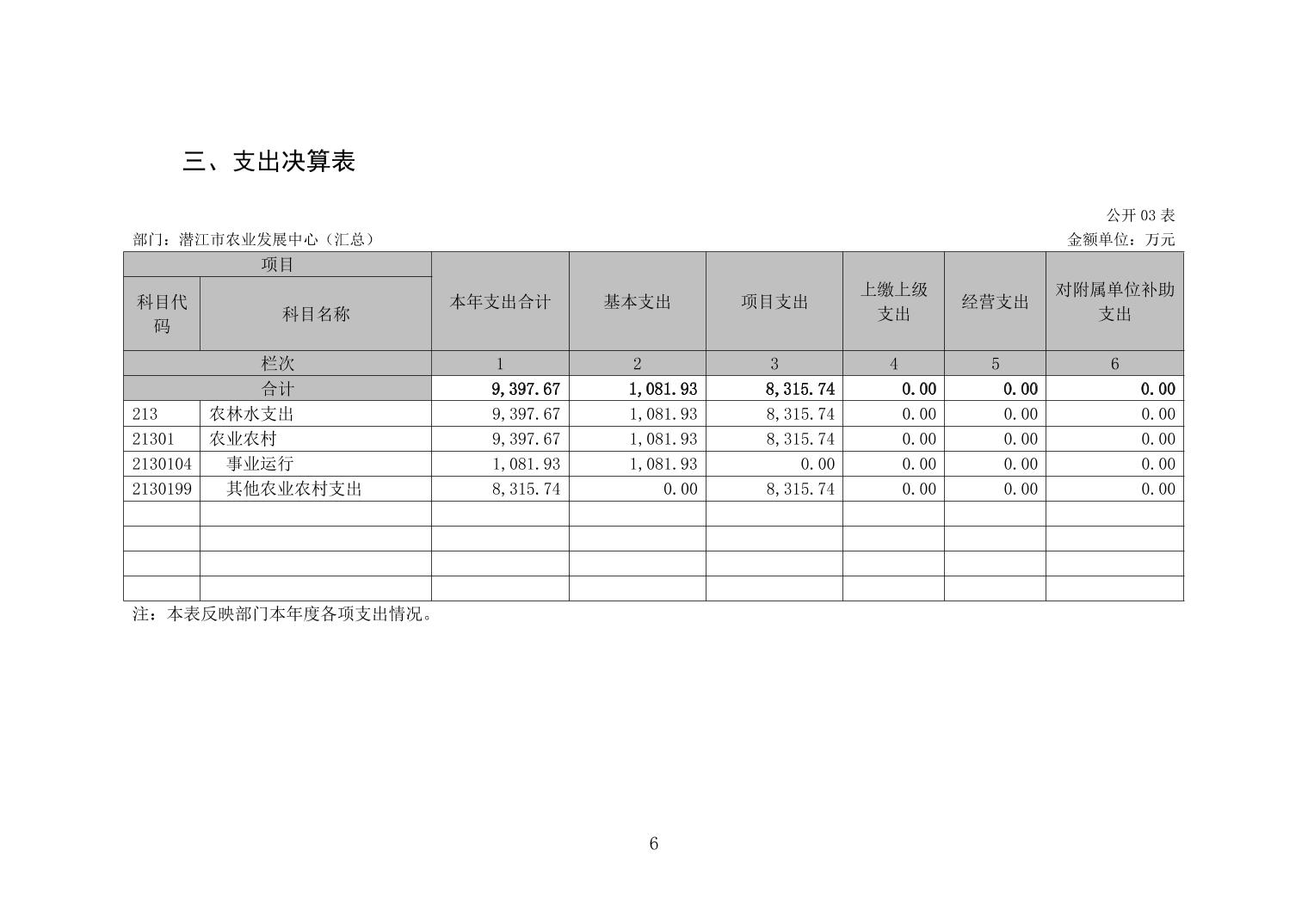 三、支出决算表

公开 03 表

部门：潜江市农业发展中心（汇总）

金额单位：万元

| 项目 | | 本年支出合计 | 基本支出 | 项目支出 | 上缴上级支出 | 经营支出 | 对附属单位补助支出 |
|---|---|---|---|---|---|---|---|
| 科目代码 | 科目名称 | | | | | | |
| 栏次 | | 1 | 2 | 3 | 4 | 5 | 6 |
| 合计 | | 9,397.67 | 1,081.93 | 8,315.74 | 0.00 | 0.00 | 0.00 |
| 213 | 农林水支出 | 9,397.67 | 1,081.93 | 8,315.74 | 0.00 | 0.00 | 0.00 |
| 21301 | 农业农村 | 9,397.67 | 1,081.93 | 8,315.74 | 0.00 | 0.00 | 0.00 |
| 2130104 | 事业运行 | 1,081.93 | 1,081.93 | 0.00 | 0.00 | 0.00 | 0.00 |
| 2130199 | 其他农业农村支出 | 8,315.74 | 0.00 | 8,315.74 | 0.00 | 0.00 | 0.00 |
| | | | | | | | |
| | | | | | | | |
| | | | | | | | |
| | | | | | | | |

注：本表反映部门本年度各项支出情况。

6